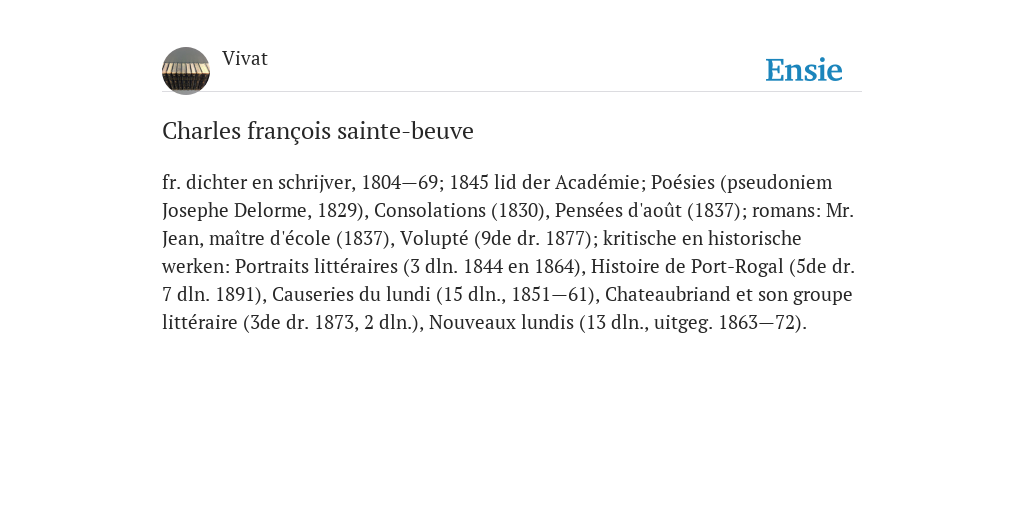 Vivat

Ensie

Charles françois sainte-beuve

fr. dichter en schrijver, 1804—69; 1845 lid der Académie; Poésies (pseudoniem Josephe Delorme, 1829), Consolations (1830), Pensées d'août (1837); romans: Mr. Jean, maître d'école (1837), Volupté (9de dr. 1877); kritische en historische werken: Portraits littéraires (3 dln. 1844 en 1864), Histoire de Port-Rogal (5de dr. 7 dln. 1891), Causeries du lundi (15 dln., 1851—61), Chateaubriand et son groupe littéraire (3de dr. 1873, 2 dln.), Nouveaux lundis (13 dln., uitgeg. 1863—72).